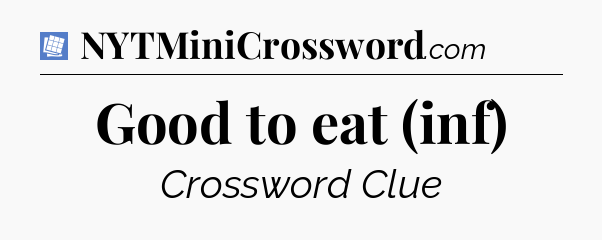 NYTMiniCrossword.com

Good to eat (inf)

Crossword Clue